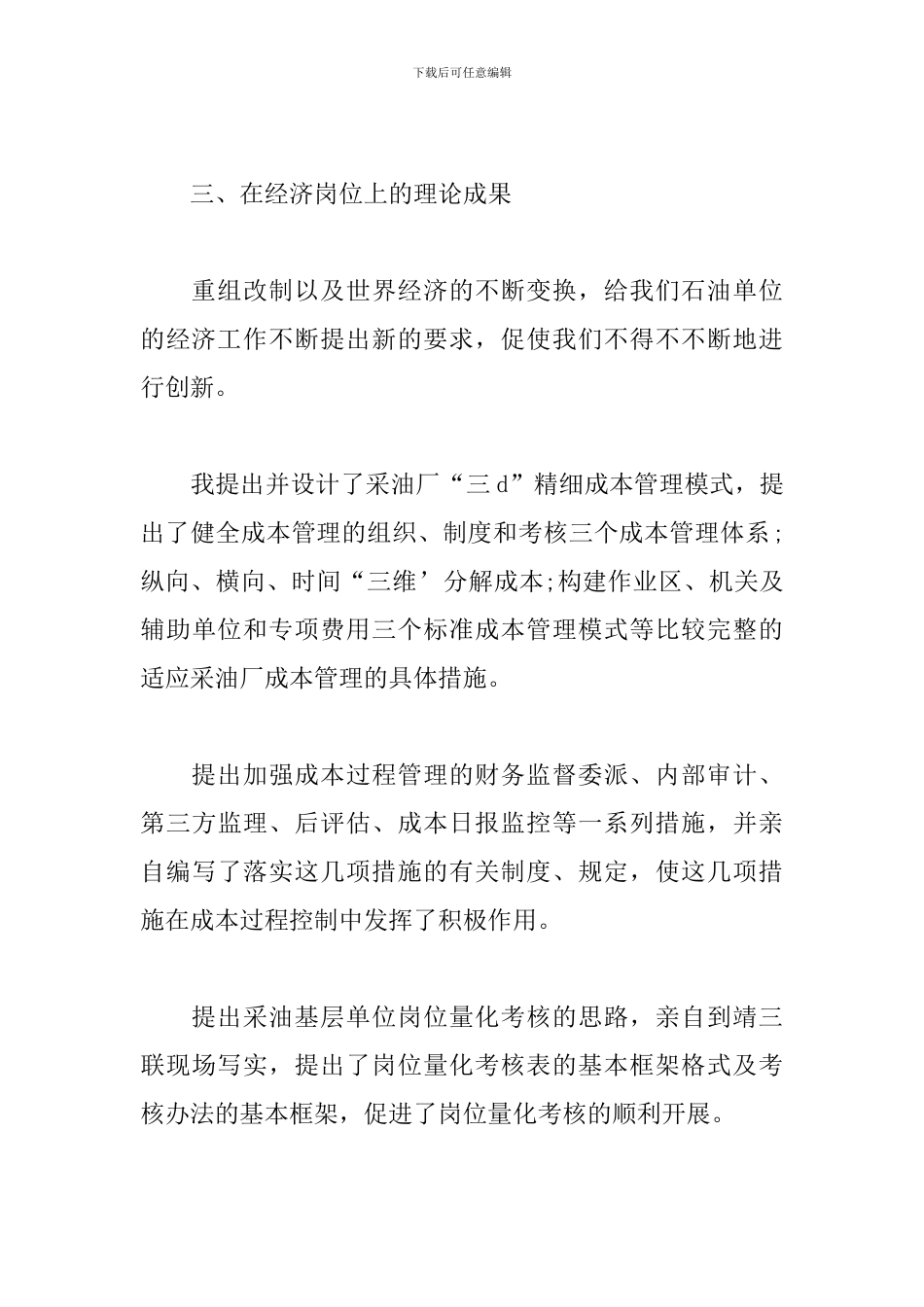 下载后可任意编辑

三、在经济岗位上的理论成果

重组改制以及世界经济的不断变换，给我们石油单位的经济工作不断提出新的要求，促使我们不得不不断地进行创新。

我提出并设计了采油厂“三 d”精细成本管理模式，提出了健全成本管理的组织、制度和考核三个成本管理体系；纵向、横向、时间“三维’分解成本;构建作业区、机关及辅助单位和专项费用三个标准成本管理模式等比较完整的适应采油厂成本管理的具体措施。

提出加强成本过程管理的财务监督委派、内部审计、第三方监理、后评估、成本日报监控等一系列措施，并亲自编写了落实这几项措施的有关制度、规定，使这几项措施在成本过程控制中发挥了积极作用。

提出采油基层单位岗位量化考核的思路，亲自到靖三联现场写实，提出了岗位量化考核表的基本框架格式及考核办法的基本框架，促进了岗位量化考核的顺利开展。